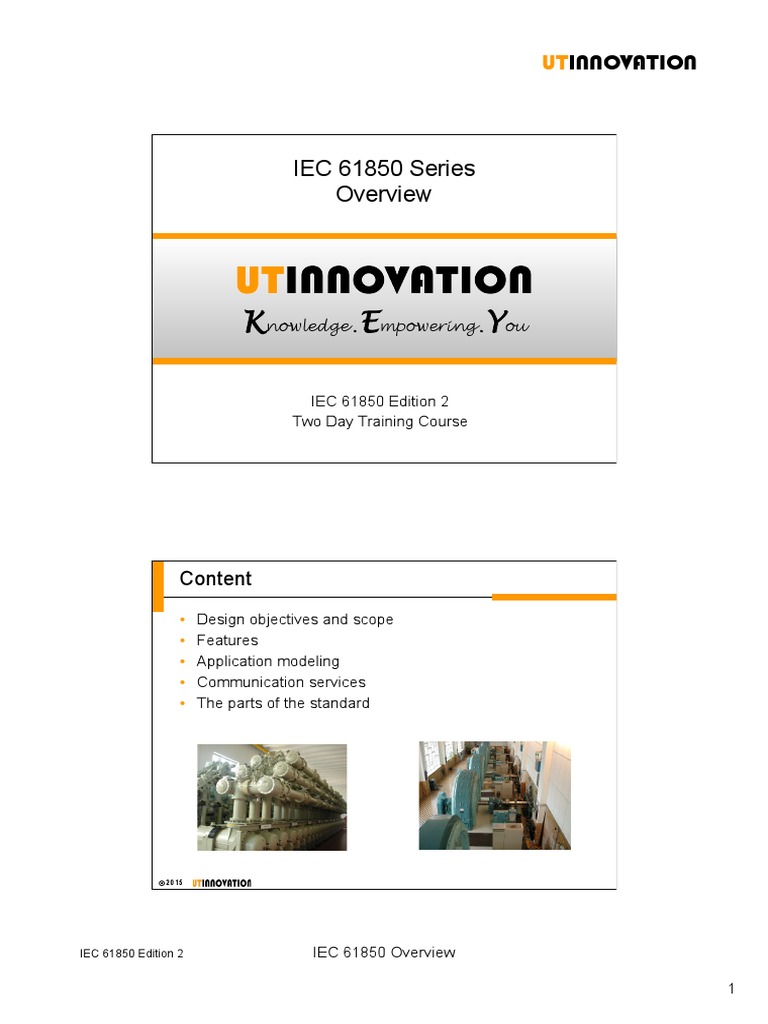 UTINNOVATION

IEC 61850 Series
Overview

UTINNOVATION
Knowledge.Empowering.You

IEC 61850 Edition 2
Two Day Training Course

Content

• Design objectives and scope
• Features
• Application modeling
• Communication services
• The parts of the standard

©2015 UTINNOVATION

IEC 61850 Edition 2

IEC 61850 Overview

1